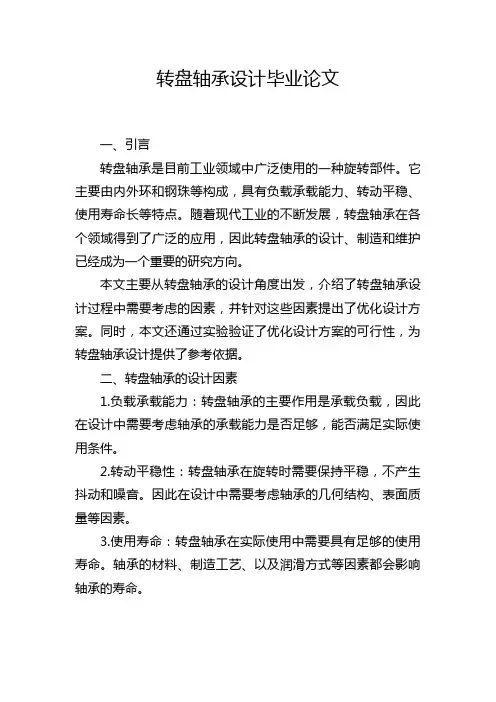 转盘轴承设计毕业论文

一、引言

转盘轴承是目前工业领域中广泛使用的一种旋转部件。它主要由内外环和钢珠等构成，具有负载承载能力、转动平稳、使用寿命长等特点。随着现代工业的不断发展，转盘轴承在各个领域得到了广泛的应用，因此转盘轴承的设计、制造和维护已经成为一个重要的研究方向。

本文主要从转盘轴承的设计角度出发，介绍了转盘轴承设计过程中需要考虑的因素，并针对这些因素提出了优化设计方案。同时，本文还通过实验验证了优化设计方案的可行性，为转盘轴承设计提供了参考依据。

二、转盘轴承的设计因素

1.负载承载能力：转盘轴承的主要作用是承载负载，因此在设计中需要考虑轴承的承载能力是否足够，能否满足实际使用条件。

2.转动平稳性：转盘轴承在旋转时需要保持平稳，不产生抖动和噪音。因此在设计中需要考虑轴承的几何结构、表面质量等因素。

3.使用寿命：转盘轴承在实际使用中需要具有足够的使用寿命。轴承的材料、制造工艺、以及润滑方式等因素都会影响轴承的寿命。